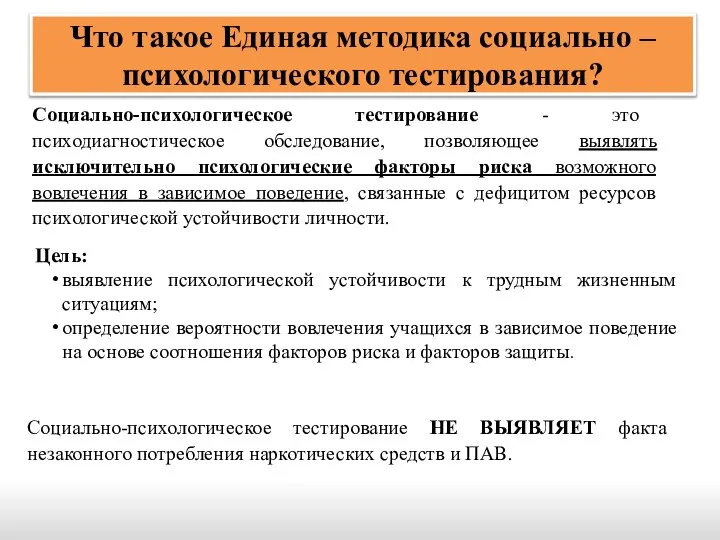 Что такое Единая методика социально – психологического тестирования?

Социально-психологическое тестирование - это психодиагностическое обследование, позволяющее выявлять исключительно психологические факторы риска возможного вовлечения в зависимое поведение, связанные с дефицитом ресурсов психологической устойчивости личности.

Цель:
• выявление психологической устойчивости к трудным жизненным ситуациям;
• определение вероятности вовлечения учащихся в зависимое поведение на основе соотношения факторов риска и факторов защиты.

Социально-психологическое тестирование НЕ ВЫЯВЛЯЕТ факта незаконного потребления наркотических средств и ПАВ.